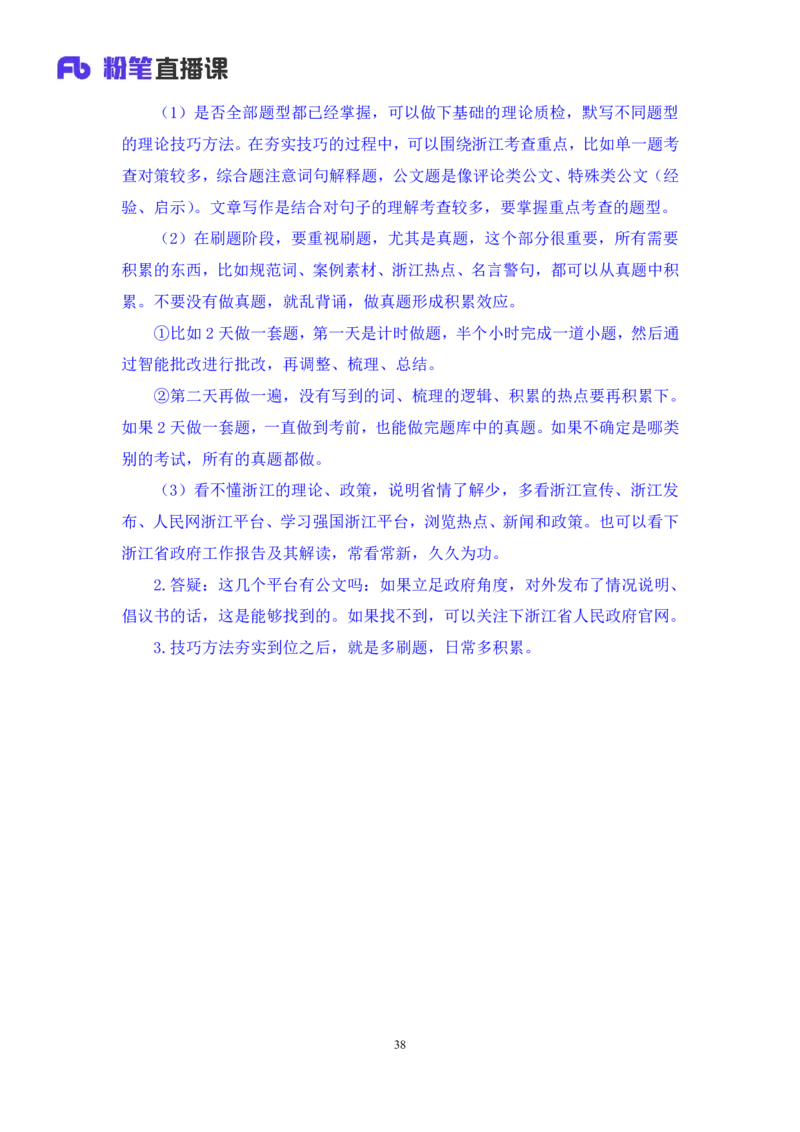 Fb 粉笔直播课

（1）是否全部题型都已经掌握，可以做下基础的理论质检，默写不同题型的理论技巧方法。在夯实技巧的过程中，可以围绕浙江考查重点，比如单一题考查对策较多，综合题注意词句解释题，公文题是像评论类公文、特殊类公文（经验、启示）。文章写作是结合对句子的理解考查较多，要掌握重点考查的题型。

（2）在刷题阶段，要重视刷题，尤其是真题，这个部分很重要，所有需要积累的东西，比如规范词、案例素材、浙江热点、名言警句，都可以从真题中积累。不要没有做真题，就乱背诵，做真题形成积累效应。

①比如 2 天做一套题，第一天是计时做题，半个小时完成一道小题，然后通过智能批改进行批改，再调整、梳理、总结。

②第二天再做一遍，没有写到的词、梳理的逻辑、积累的热点要再积累下。如果 2 天做一套题，一直做到考前，也能做完题库中的真题。如果不确定是哪类别的考试，所有的真题都做。

（3）看不懂浙江的理论、政策，说明省情了解少，多看浙江宣传、浙江发布、人民网浙江平台、学习强国浙江平台，浏览热点、新闻和政策。也可以看下浙江省政府工作报告及其解读，常看常新，久久为功。

2.答疑：这几个平台有公文吗：如果立足政府角度，对外发布了情况说明、倡议书的话，这是能够找到的。如果找不到，可以关注下浙江省人民政府官网。

3.技巧方法夯实到位之后，就是多刷题，日常多积累。

38